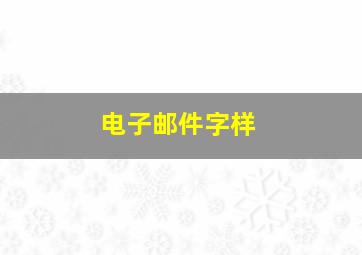 电子邮件字样